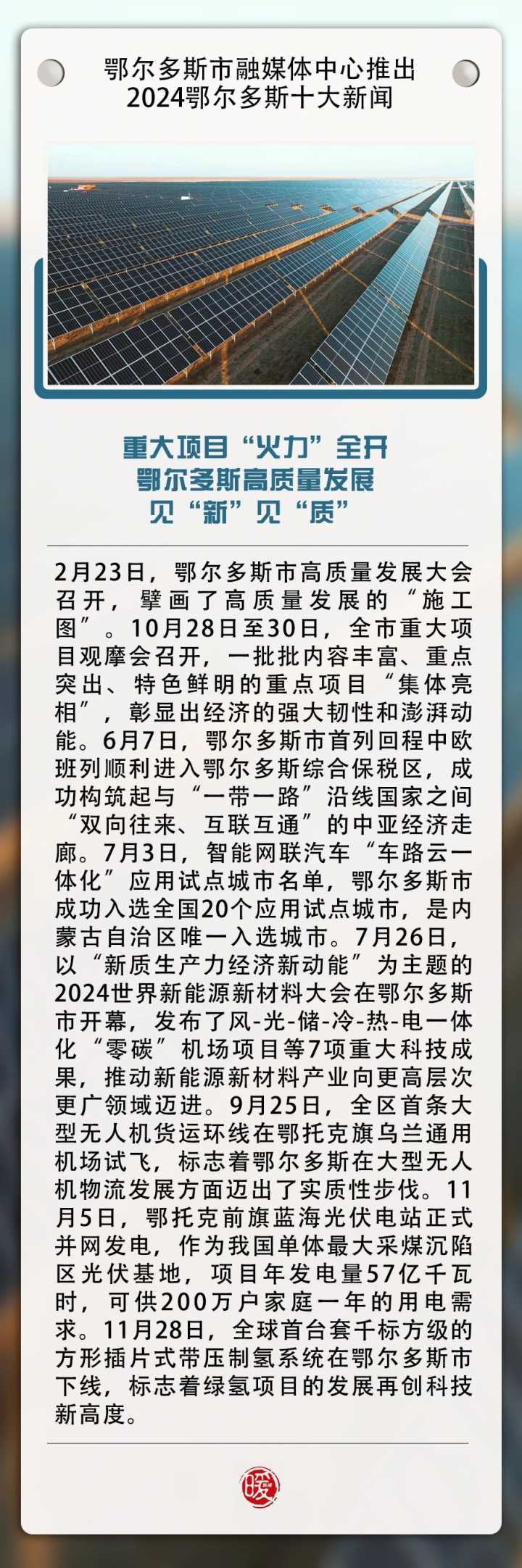 鄂尔多斯市融媒体中心推出
2024鄂尔多斯十大新闻

重大项目“火力”全开
鄂尔多斯高质量发展
见“新”见“质”

2月23日，鄂尔多斯市高质量发展大会召开，擘画了高质量发展的“施工图”。10月28日至30日，全市重大项目观摩会召开，一批批内容丰富、重点突出、特色鲜明的重点项目“集体亮相”，彰显出经济的强大韧性和澎湃动能。6月7日，鄂尔多斯市首列回程中欧班列顺利进入鄂尔多斯综合保税区，成功构筑起与“一带一路”沿线国家之间“双向往来、互联互通”的中亚经济走廊。7月3日，智能网联汽车“车路云一体化”应用试点城市名单，鄂尔多斯市成功入选全国20个应用试点城市，是内蒙古自治区唯一入选城市。7月26日，以“新质生产力经济新动能”为主题的2024世界新能源新材料大会在鄂尔多斯市开幕，发布了风-光-储-冷-热-电一体化“零碳”机场项目等7项重大科技成果，推动新能源新材料产业向更高层次更广领域迈进。9月25日，全区首条大型无人机货运环线在鄂托克旗乌兰通用机场试飞，标志着鄂尔多斯在大型无人机物流发展方面迈出了实质性步伐。11月5日，鄂托克前旗蓝海光伏电站正式并网发电，作为我国单体最大采煤沉陷区光伏基地，项目年发电量57亿千瓦时，可供200万户家庭一年的用电需求。11月28日，全球首台套千标方级的方形插片式带压制氢系统在鄂尔多斯市下线，标志着绿氢项目的发展再创科技新高度。

暖